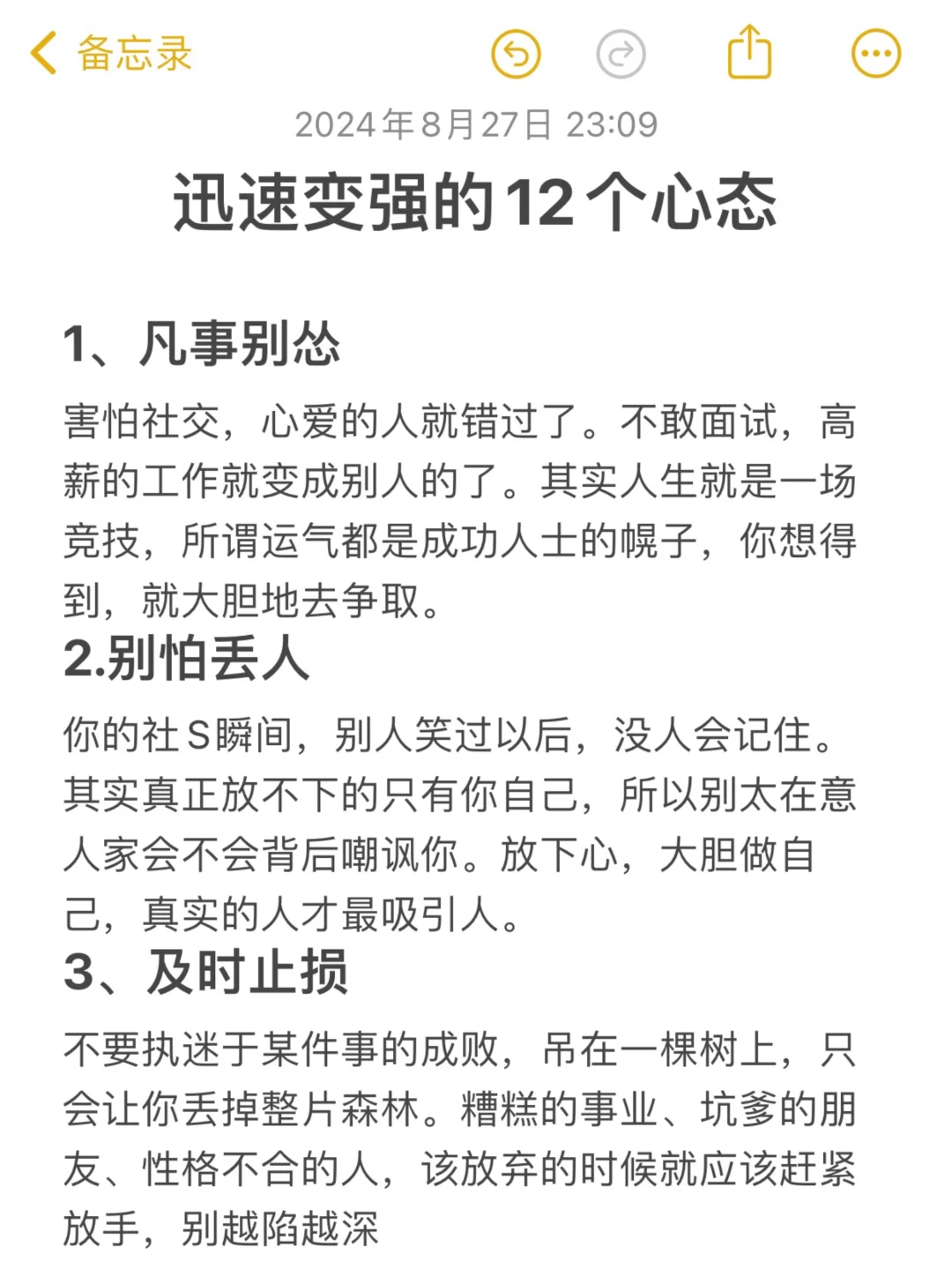 备忘录

2024年8月27日 23:09

迅速变强的12个心态

1、凡事别怂

害怕社交，心爱的人就错过了。不敢面试，高薪的工作就变成别人的了。其实人生就是一场竞技，所谓运气都是成功人士的幌子，你想得到，就大胆地去争取。

2.别怕丢人

你的社S瞬间，别人笑过以后，没人会记住。其实真正放不下的只有你自己，所以别太在意人家会不会背后嘲讽你。放下心，大胆做自己，真实的人才最吸引人。

3、及时止损

不要执迷于某件事的成败，吊在一棵树上，只会让你丢掉整片森林。糟糕的事业、坑爹的朋友、性格不合的人，该放弃的时候就应该赶紧放手，别越陷越深